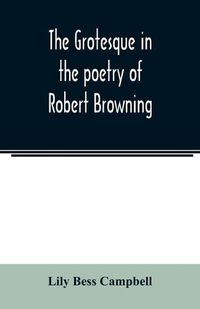 The Grotesque in the poetry of Robert Browning

Lily Bess Campbell